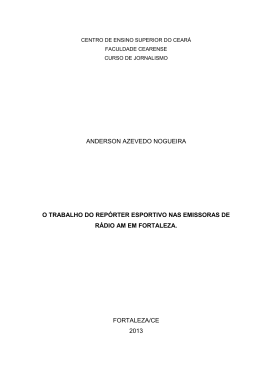 CENTRO DE ENSINO SUPERIOR DO CEARÁ
FACULDADE CEARENSE
CURSO DE JORNALISMO

ANDERSON AZEVEDO NOGUEIRA

O TRABALHO DO REPÓRTER ESPORTIVO NAS EMISSORAS DE RÁDIO AM EM FORTALEZA.

FORTALEZA/CE
2013